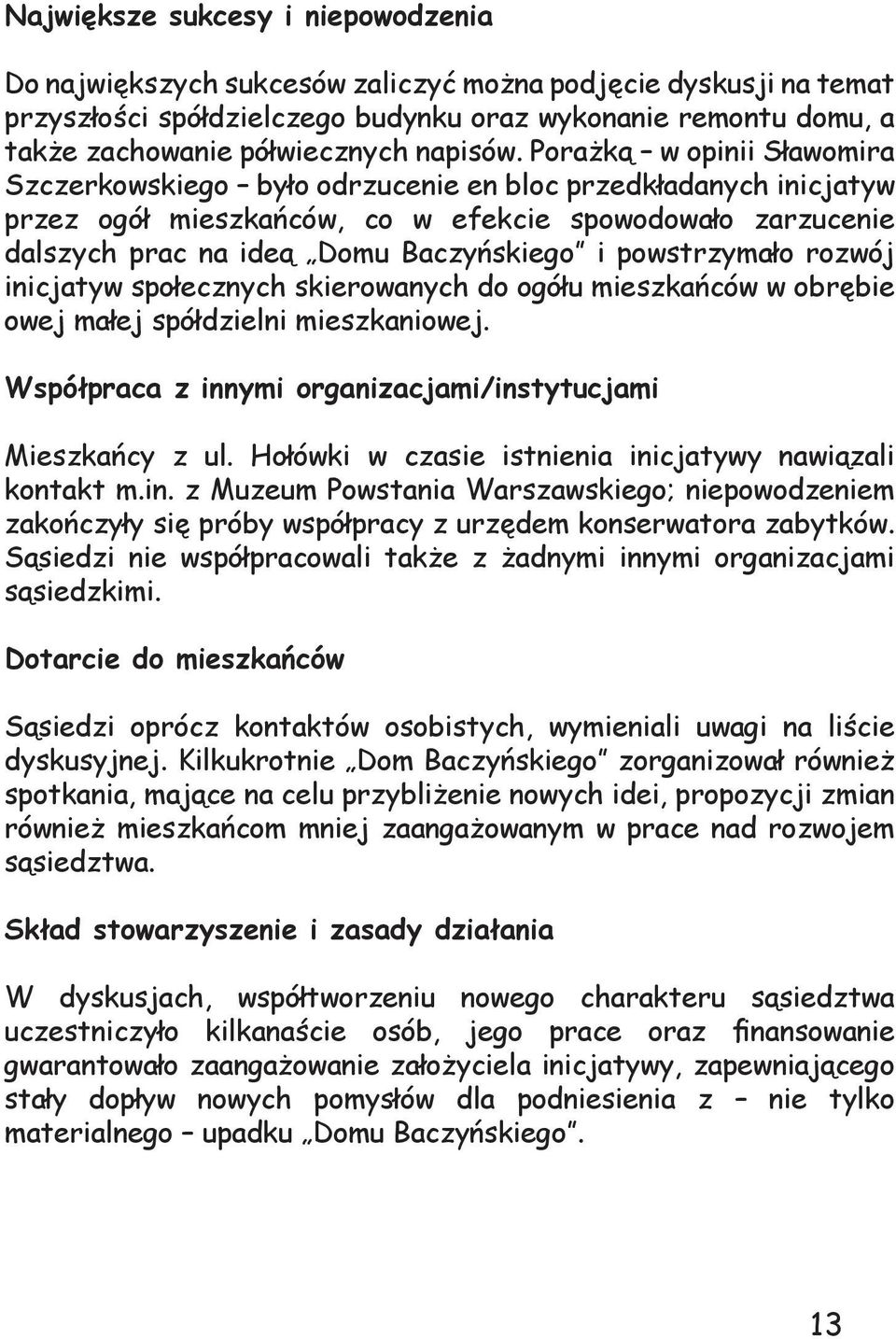 Największe sukcesy i niepowodzenia

Do największych sukcesów zaliczyć można podjęcie dyskusji na temat przyszłości spółdzielczego budynku oraz wykonanie remontu domu, a także zachowanie półwiecznych napisów. Porażką – w opinii Sławomira Szczerkowskiego – było odrzucenie en bloc przedkładanych inicjatyw przez ogół mieszkańców, co w efekcie spowodowało zarzucenie dalszych prac na ideą „Domu Baczyńskiego" i powstrzymało rozwój inicjatyw społecznych skierowanych do ogółu mieszkańców w obrębie owej małej spółdzielni mieszkaniowej.

Współpraca z innymi organizacjami/instytucjami

Mieszkańcy z ul. Hołówki w czasie istnienia inicjatywy nawiązali kontakt m.in. z Muzeum Powstania Warszawskiego; niepowodzeniem zakończyły się próby współpracy z urzędem konserwatora zabytków. Sąsiedzi nie współpracowali także z żadnymi innymi organizacjami sąsiedzkimi.

Dotarcie do mieszkańców

Sąsiedzi oprócz kontaktów osobistych, wymieniali uwagi na liście dyskusyjnej. Kilkukrotnie „Dom Baczyńskiego" zorganizował również spotkania, mające na celu przybliżenie nowych idei, propozycji zmian również mieszkańcom mniej zaangażowanym w prace nad rozwojem sąsiedztwa.

Skład stowarzyszenie i zasady działania

W dyskusjach, współtworzeniu nowego charakteru sąsiedztwa uczestniczyło kilkanaście osób, jego prace oraz finansowanie gwarantowało zaangażowanie założyciela inicjatywy, zapewniającego stały dopływ nowych pomysłów dla podniesienia z – nie tylko materialnego – upadku „Domu Baczyńskiego".

13